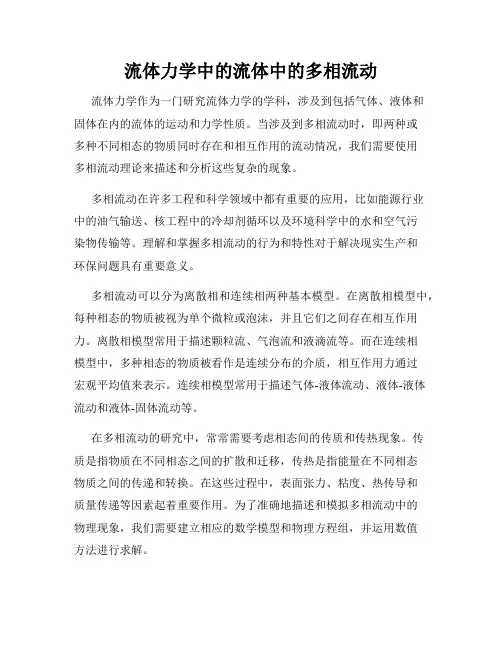 流体力学中的流体中的多相流动

流体力学作为一门研究流体力学的学科，涉及到包括气体、液体和固体在内的流体的运动和力学性质。当涉及到多相流动时，即两种或多种不同相态的物质同时存在和相互作用的流动情况，我们需要使用多相流动理论来描述和分析这些复杂的现象。

多相流动在许多工程和科学领域中都有重要的应用，比如能源行业中的油气输送、核工程中的冷却剂循环以及环境科学中的水和空气污染物传输等。理解和掌握多相流动的行为和特性对于解决现实生产和环保问题具有重要意义。

多相流动可以分为离散相和连续相两种基本模型。在离散相模型中，每种相态的物质被视为单个微粒或泡沫，并且它们之间存在相互作用力。离散相模型常用于描述颗粒流、气泡流和液滴流等。而在连续相模型中，多种相态的物质被看作是连续分布的介质，相互作用力通过宏观平均值来表示。连续相模型常用于描述气体-液体流动、液体-液体流动和液体-固体流动等。

在多相流动的研究中，常常需要考虑相态间的传质和传热现象。传质是指物质在不同相态之间的扩散和迁移，传热是指能量在不同相态物质之间的传递和转换。在这些过程中，表面张力、粘度、热传导和质量传递等因素起着重要作用。为了准确地描述和模拟多相流动中的物理现象，我们需要建立相应的数学模型和物理方程组，并运用数值方法进行求解。